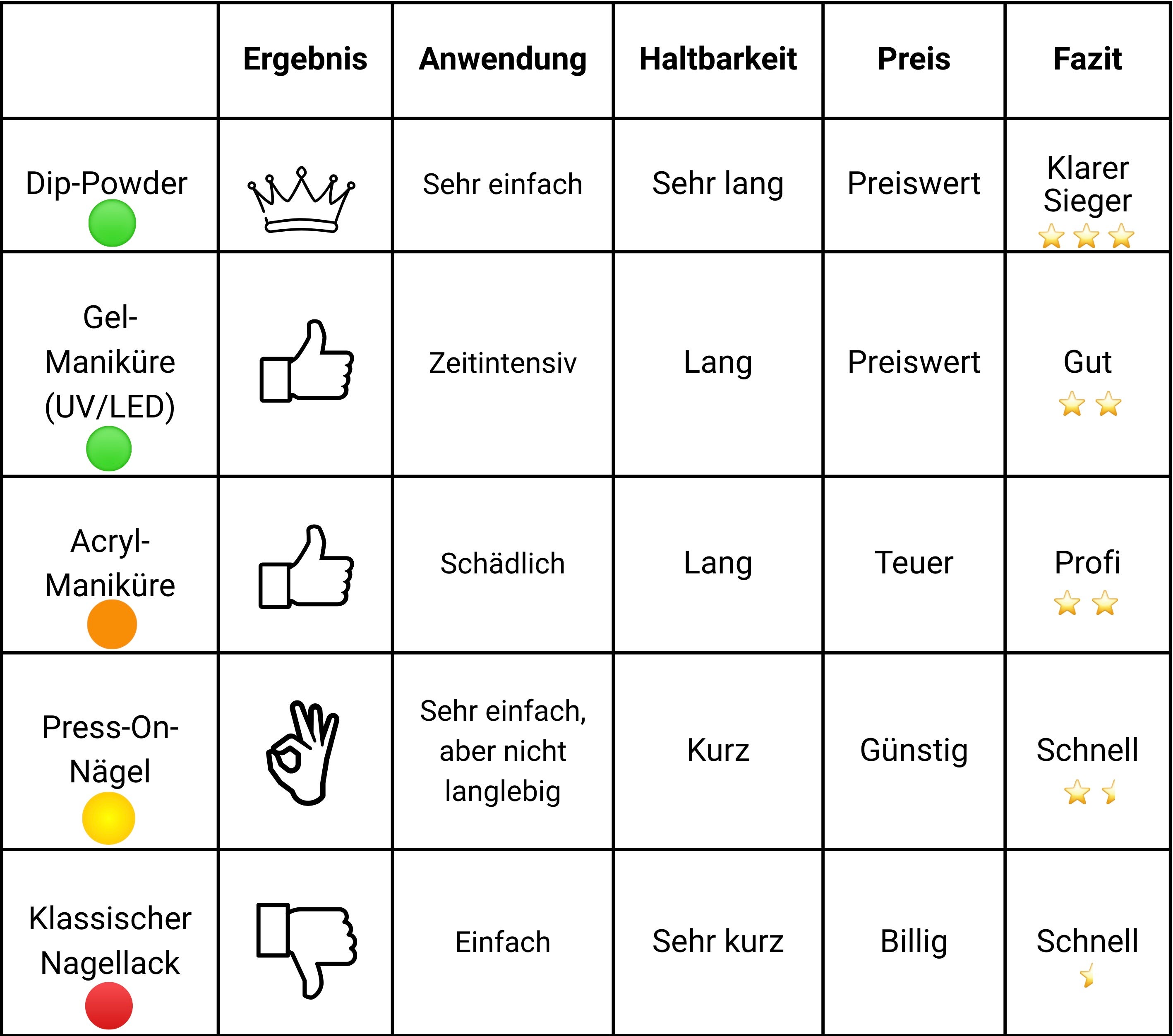 |  | Ergebnis | Anwendung | Haltbarkeit | Preis | Fazit |
|---|---|---|---|---|---|
| Dip-Powder |  | Sehr einfach | Sehr lang | Preiswert | Klarer Sieger |
| Gel-Maniküre (UV/LED) |  | Zeitintensiv | Lang | Preiswert | Gut |
| Acryl-Maniküre |  | Schädlich | Lang | Teuer | Profi |
| Press-On-Nägel |  | Sehr einfach, aber nicht langlebig | Kurz | Günstig | Schnell |
| Klassischer Nagellack |  | Einfach | Sehr kurz | Billig | Schnell |